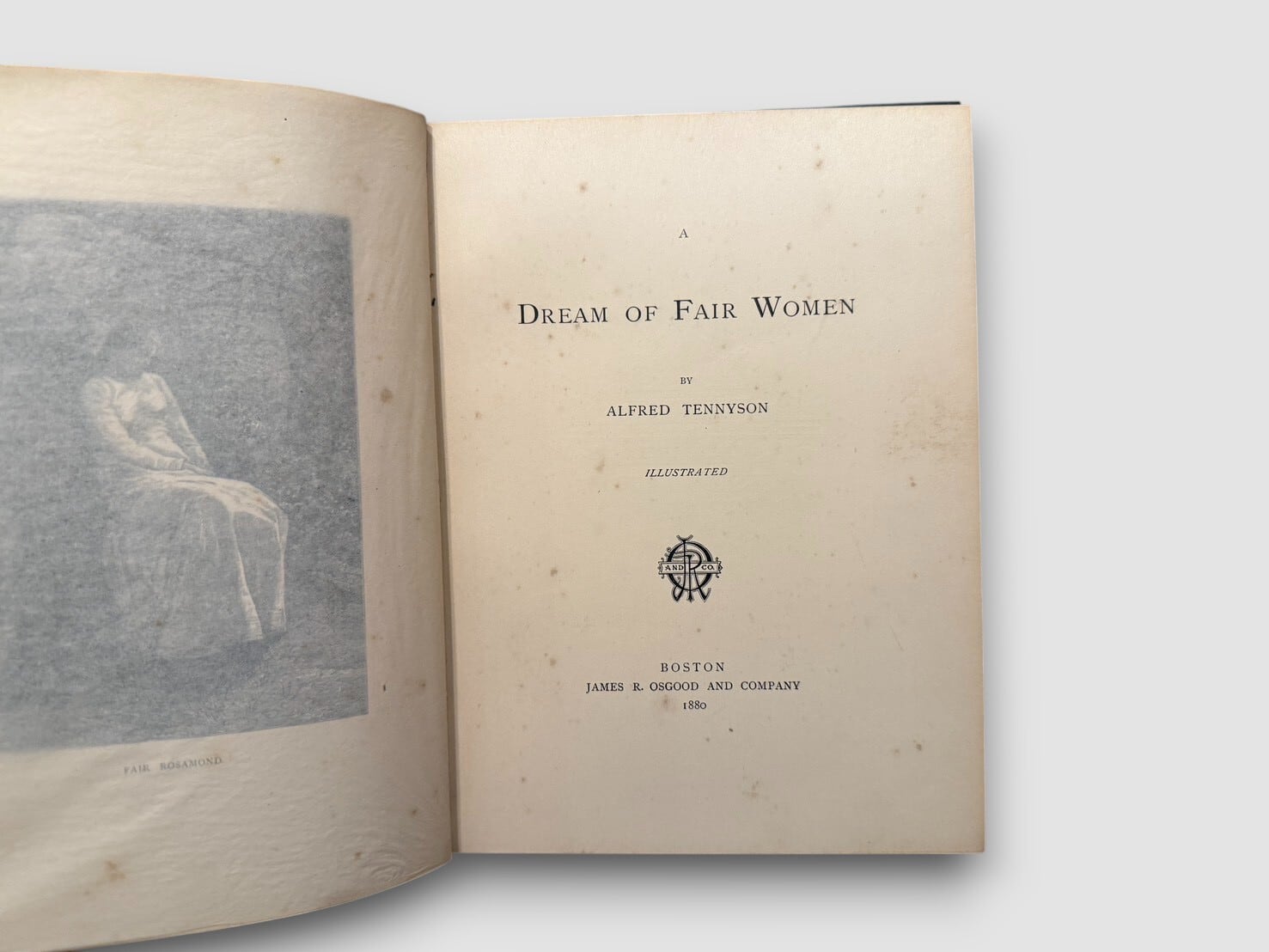 FAIR ROSAMOND

A

DREAM OF FAIR WOMEN

BY

ALFRED TENNYSON

ILLUSTRATED

AND CO.

BOSTON
JAMES R. OSGOOD AND COMPANY
1880